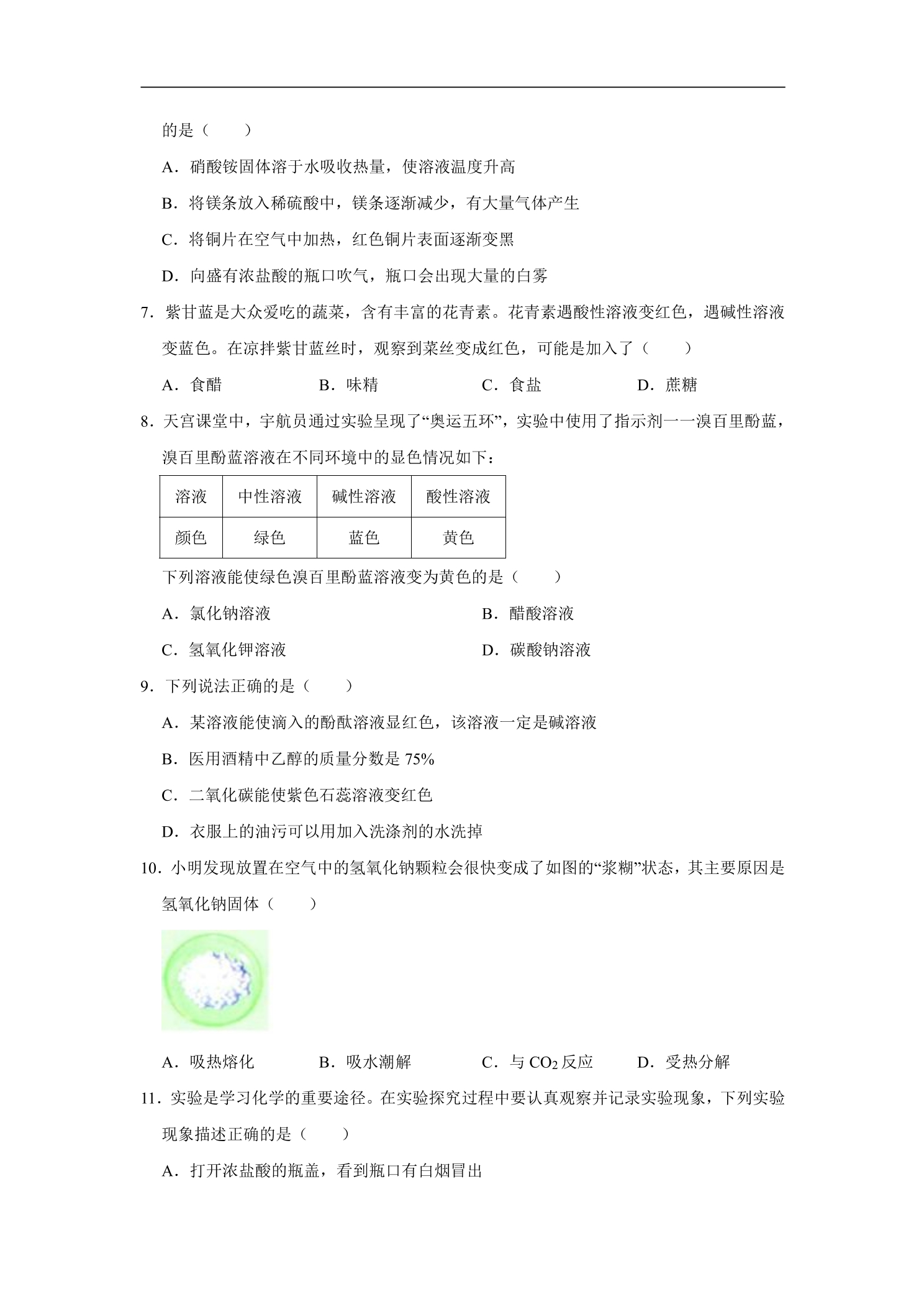 的是（　　）

A．硝酸铵固体溶于水吸收热量，使溶液温度升高

B．将镁条放入稀硫酸中，镁条逐渐减少，有大量气体产生

C．将铜片在空气中加热，红色铜片表面逐渐变黑

D．向盛有浓盐酸的瓶口吹气，瓶口会出现大量的白雾

7．紫甘蓝是大众爱吃的蔬菜，含有丰富的花青素。花青素遇酸性溶液变红色，遇碱性溶液变蓝色。在凉拌紫甘蓝丝时，观察到菜丝变成红色，可能是加入了（　　）

A．食醋　B．味精　C．食盐　D．蔗糖

8．天宫课堂中，宇航员通过实验呈现了“奥运五环”，实验中使用了指示剂一一溴百里酚蓝，溴百里酚蓝溶液在不同环境中的显色情况如下：

| 溶液 | 中性溶液 | 碱性溶液 | 酸性溶液 |
|---|---|---|---|
| 颜色 | 绿色 | 蓝色 | 黄色 |

下列溶液能使绿色溴百里酚蓝溶液变为黄色的是（　　）

A．氯化钠溶液　B．醋酸溶液

C．氢氧化钾溶液　D．碳酸钠溶液

9．下列说法正确的是（　　）

A．某溶液能使滴入的酚酞溶液显红色，该溶液一定是碱溶液

B．医用酒精中乙醇的质量分数是75%

C．二氧化碳能使紫色石蕊溶液变红色

D．衣服上的油污可以用加入洗涤剂的水洗掉

10．小明发现放置在空气中的氢氧化钠颗粒会很快变成了如图的“浆糊”状态，其主要原因是氢氧化钠固体（　　）

A．吸热熔化　B．吸水潮解　C．与$CO_2$反应　D．受热分解

11．实验是学习化学的重要途径。在实验探究过程中要认真观察并记录实验现象，下列实验现象描述正确的是（　　）

A．打开浓盐酸的瓶盖，看到瓶口有白烟冒出